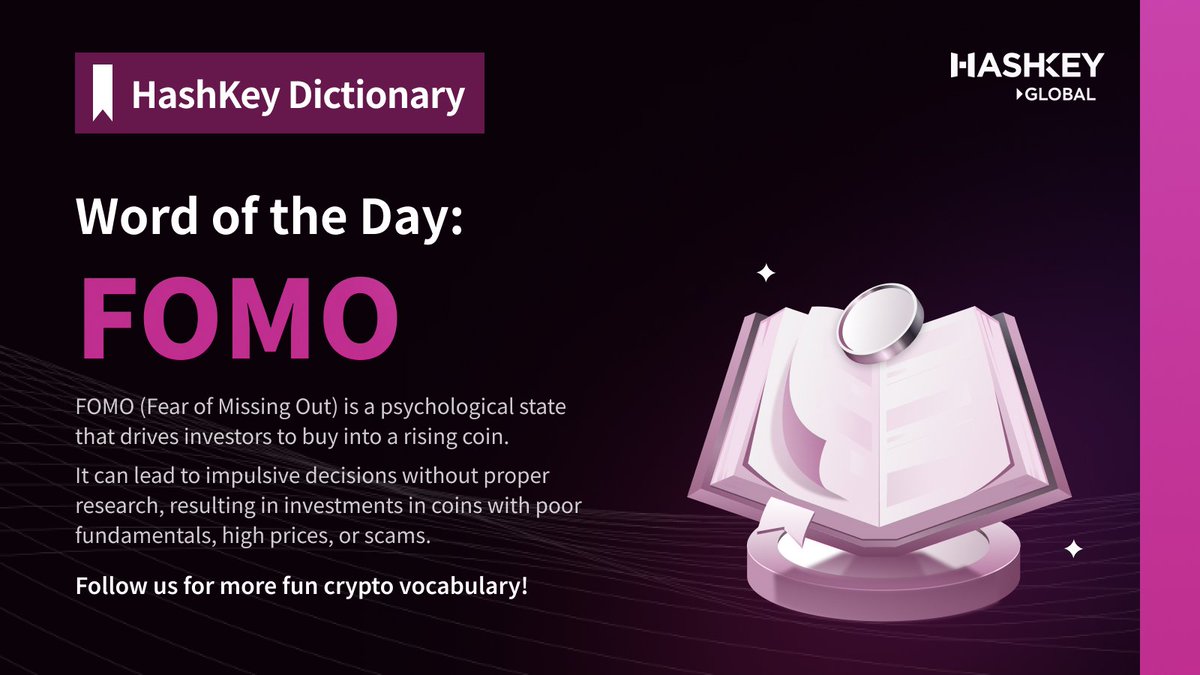 HashKey Dictionary

HASHKEY
GLOBAL

Word of the Day:

FOMO

FOMO (Fear of Missing Out) is a psychological state that drives investors to buy into a rising coin.

It can lead to impulsive decisions without proper research, resulting in investments in coins with poor fundamentals, high prices, or scams.

Follow us for more fun crypto vocabulary!